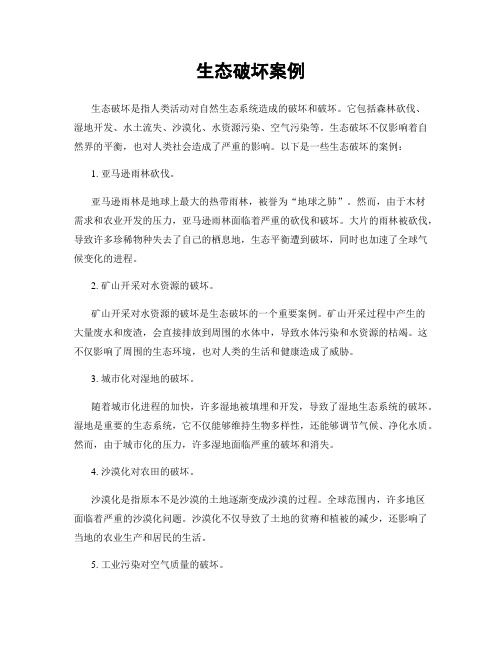 生态破坏案例

生态破坏是指人类活动对自然生态系统造成的破坏和破坏。它包括森林砍伐、湿地开发、水土流失、沙漠化、水资源污染、空气污染等。生态破坏不仅影响着自然界的平衡，也对人类社会造成了严重的影响。以下是一些生态破坏的案例：

1. 亚马逊雨林砍伐。

亚马逊雨林是地球上最大的热带雨林，被誉为“地球之肺”。然而，由于木材需求和农业开发的压力，亚马逊雨林面临着严重的砍伐和破坏。大片的雨林被砍伐，导致许多珍稀物种失去了自己的栖息地，生态平衡遭到破坏，同时也加速了全球气候变化的进程。

2. 矿山开采对水资源的破坏。

矿山开采对水资源的破坏是生态破坏的一个重要案例。矿山开采过程中产生的大量废水和废渣，会直接排放到周围的水体中，导致水体污染和水资源的枯竭。这不仅影响了周围的生态环境，也对人类的生活和健康造成了威胁。

3. 城市化对湿地的破坏。

随着城市化进程的加快，许多湿地被填埋和开发，导致了湿地生态系统的破坏。湿地是重要的生态系统，它不仅能够维持生物多样性，还能够调节气候、净化水质。然而，由于城市化的压力，许多湿地面临严重的破坏和消失。

4. 沙漠化对农田的破坏。

沙漠化是指原本不是沙漠的土地逐渐变成沙漠的过程。全球范围内，许多地区面临着严重的沙漠化问题。沙漠化不仅导致了土地的贫瘠和植被的减少，还影响了当地的农业生产和居民的生活。

5. 工业污染对空气质量的破坏。